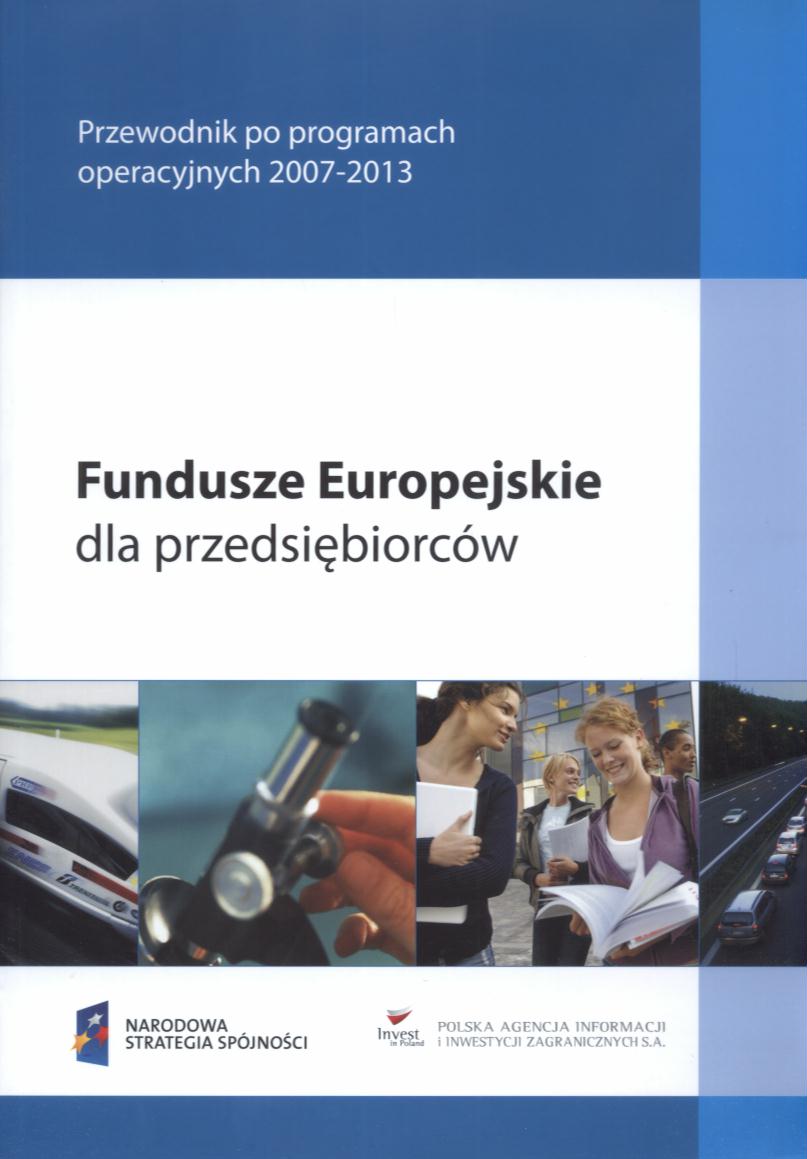 Przewodnik po programach operacyjnych 2007-2013

Fundusze Europejskie
dla przedsiębiorców

NARODOWA
STRATEGIA SPÓJNOŚCI

Invest in Poland

POLSKA AGENCJA INFORMACJI
I INWESTYCJI ZAGRANICZNYCH S.A.